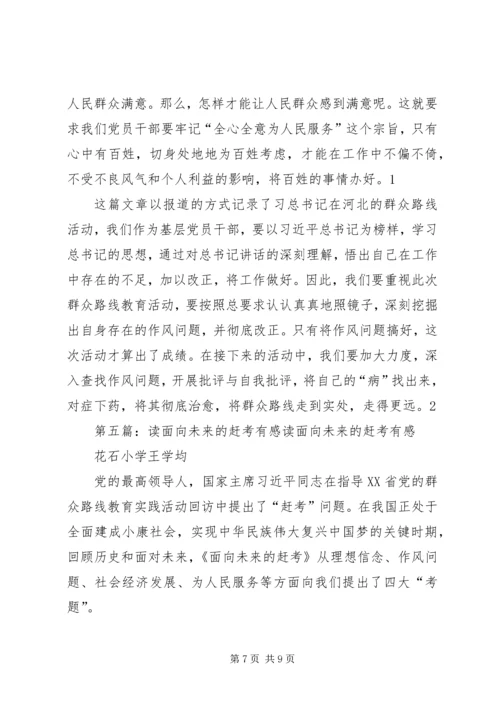 人民群众满意。那么，怎样才能让人民群众感到满意呢。这就要求我们党员干部要牢记“全心全意为人民服务”这个宗旨，只有心中有百姓，切身处地地为百姓考虑，才能在工作中不偏不倚，不受不良风气和个人利益的影响，将百姓的事情办好。1

这篇文章以报道的方式记录了习总书记在河北的群众路线活动，我们作为基层党员干部，要以习近平总书记为榜样，学习总书记的思想，通过对总书记讲话的深刻理解，悟出自己在工作中存在的不足，加以改正，将工作做好。因此，我们要重视此次群众路线教育活动，要按照总要求认认真真地照镜子，深刻挖掘出自身存在的作风问题，并彻底改正。只有将作风问题搞好，这次活动才算出了成绩。在接下来的活动中，我们要加大力度，深入查找作风问题，开展批评与自我批评，将自己的“病”找出来，对症下药，将其彻底治愈，将群众路线走到实处，走得更远。2

第五篇：读面向未来的赶考有感读面向未来的赶考有感

花石小学王学均

党的最高领导人，国家主席习近平同志在指导XX省党的群众路线教育实践活动回访中提出了“赶考”问题。在我国正处于全面建成小康社会，实现中华民族伟大复兴中国梦的关键时期，回顾历史和面对未来，《面向未来的赶考》从理想信念、作风问题、社会经济发展、为人民服务等方面向我们提出了四大“考题”。

第7页 共9页